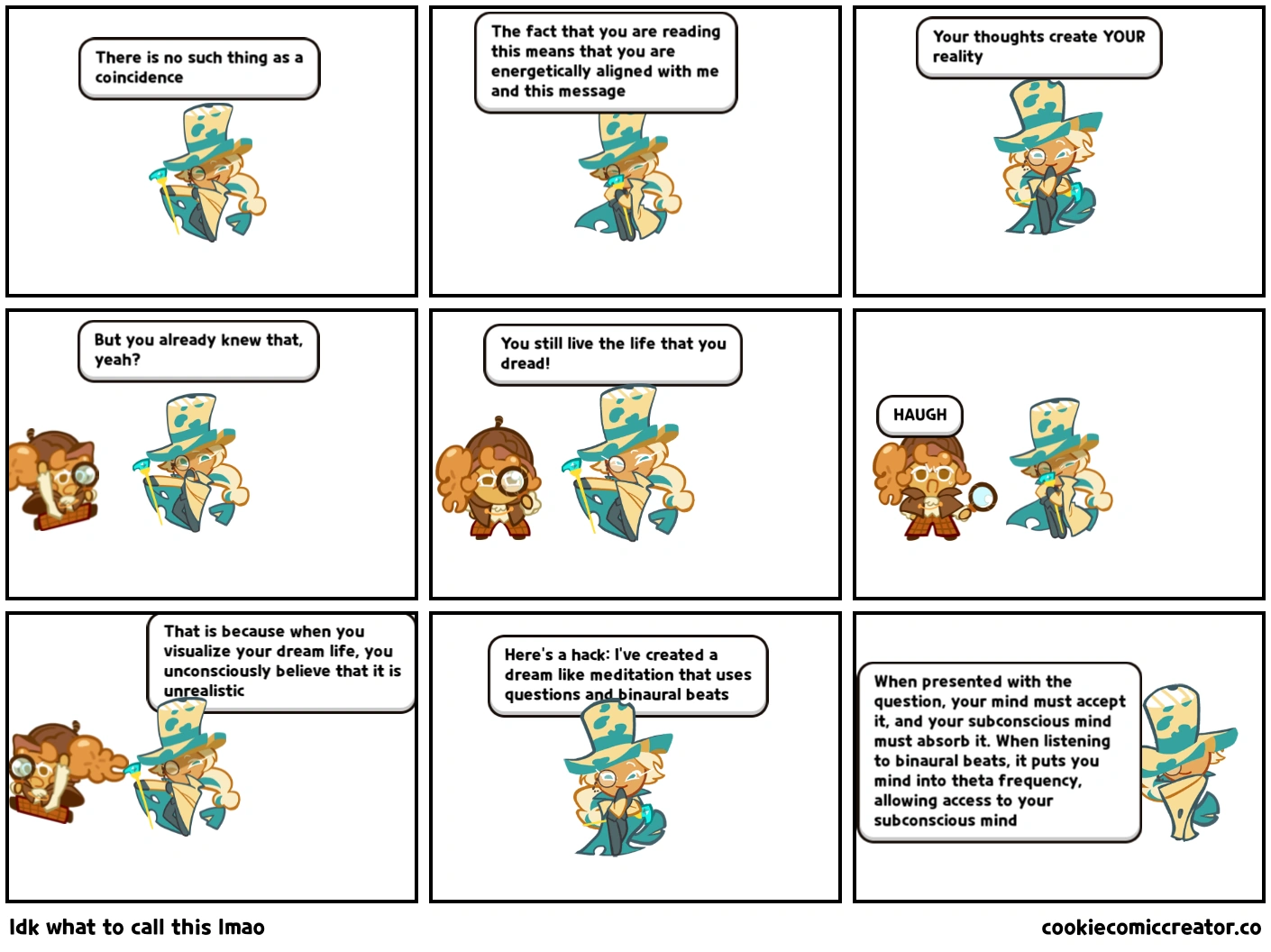 There is no such thing as a coincidence

The fact that you are reading this means that you are energetically aligned with me and this message

Your thoughts create YOUR reality

But you already knew that, yeah?

You still live the life that you dread!

HAUGH

That is because when you visualize your dream life, you unconsciously believe that it is unrealistic

Here's a hack: I've created a dream like meditation that uses questions and binaural beats

When presented with the question, your mind must accept it, and your subconscious mind must absorb it. When listening to binaural beats, it puts you mind into theta frequency, allowing access to your subconscious mind

Idk what to call this lmao

cookiecomiccreator.co